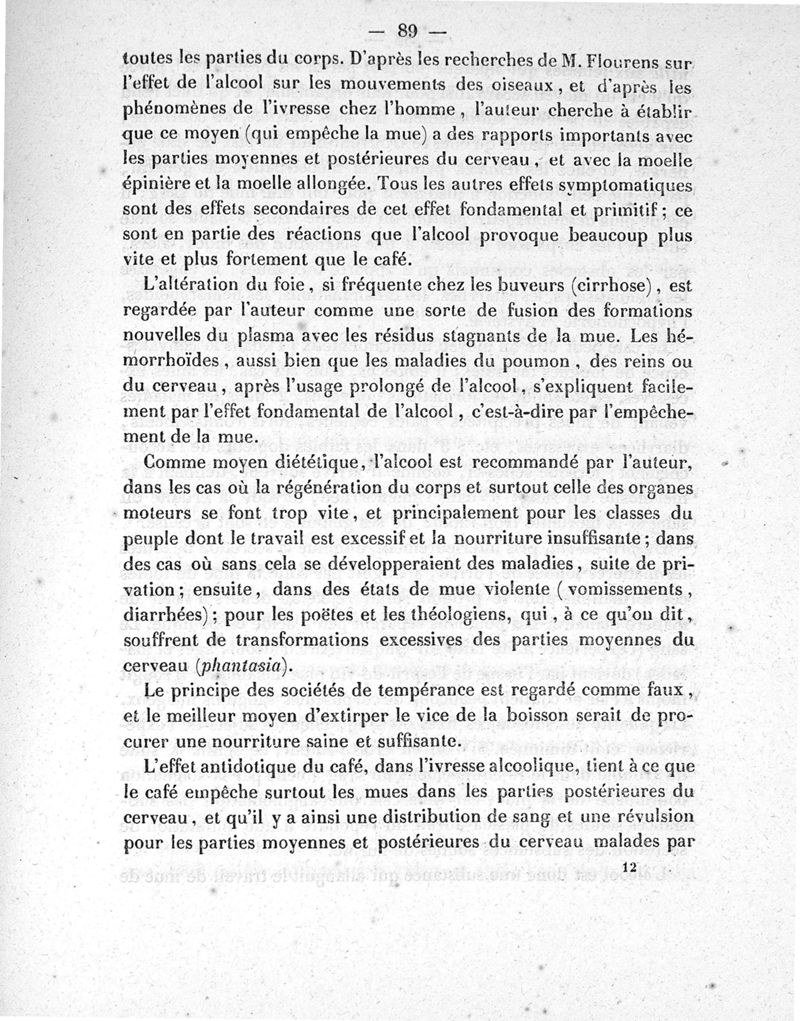 — 89 —

toutes les parties du corps. D'après les recherches de M. Flourens sur l'effet de l'alcool sur les mouvements des oiseaux, et d'après les phénomènes de l'ivresse chez l'homme, l'auteur cherche à établir que ce moyen (qui empêche la mue) a des rapports importants avec les parties moyennes et postérieures du cerveau, et avec la moelle épinière et la moelle allongée. Tous les autres effets symptomatiques sont des effets secondaires de cet effet fondamental et primitif; ce sont en partie des réactions que l'alcool provoque beaucoup plus vite et plus fortement que le café.

L'altération du foie, si fréquente chez les buveurs (cirrhose), est regardée par l'auteur comme une sorte de fusion des formations nouvelles du plasma avec les résidus stagnants de la mue. Les hémorrhoïdes, aussi bien que les maladies du poumon, des reins ou du cerveau, après l'usage prolongé de l'alcool, s'expliquent facilement par l'effet fondamental de l'alcool, c'est-à-dire par l'empêchement de la mue.

Comme moyen diététique, l'alcool est recommandé par l'auteur, dans les cas où la régénération du corps et surtout celle des organes moteurs se font trop vite, et principalement pour les classes du peuple dont le travail est excessif et la nourriture insuffisante; dans des cas où sans cela se développeraient des maladies, suite de privation; ensuite, dans des états de mue violente (vomissements, diarrhées); pour les poëtes et les théologiens, qui, à ce qu'on dit, souffrent de transformations excessives des parties moyennes du cerveau (phantasia).

Le principe des sociétés de tempérance est regardé comme faux, et le meilleur moyen d'extirper le vice de la boisson serait de procurer une nourriture saine et suffisante.

L'effet antidotique du café, dans l'ivresse alcoolique, tient à ce que le café empêche surtout les mues dans les parties postérieures du cerveau, et qu'il y a ainsi une distribution de sang et une révulsion pour les parties moyennes et postérieures du cerveau malades par

12